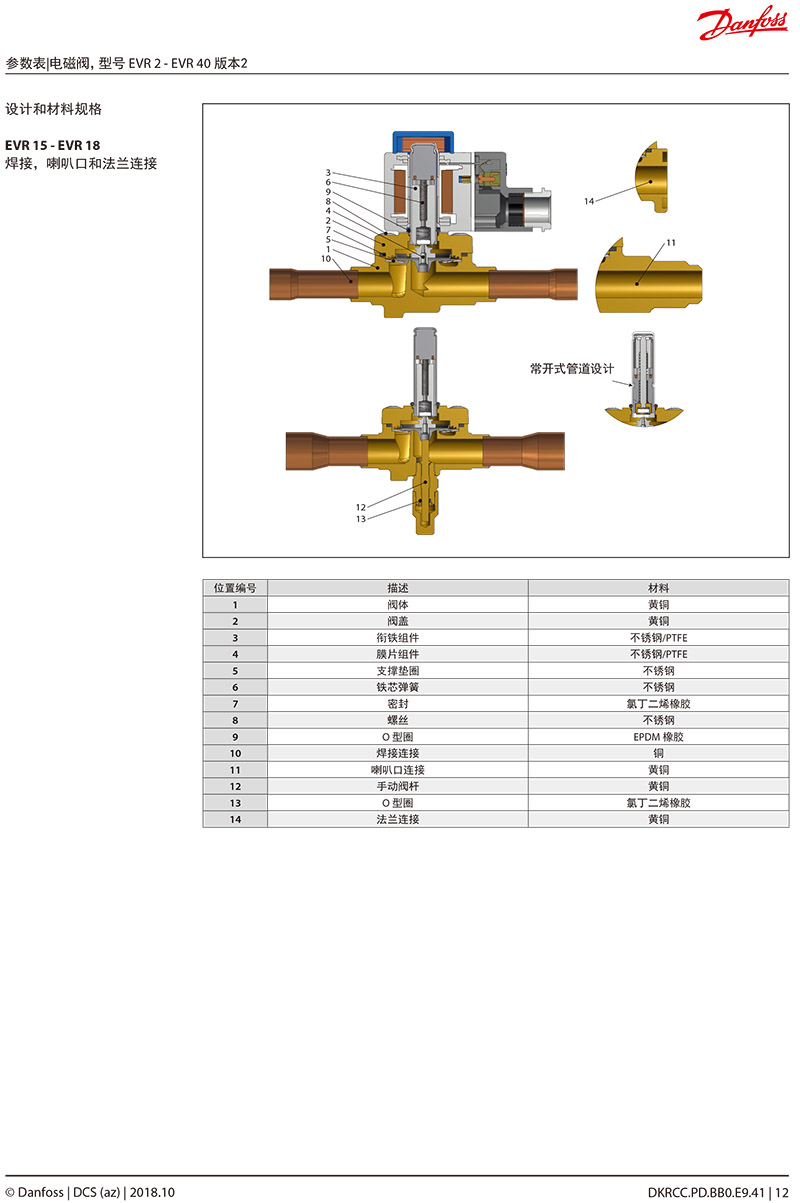 Danfoss

参数表|电磁阀, 型号 EVR 2 - EVR 40 版本2

设计和材料规格

EVR 15 - EVR 18
焊接，喇叭口和法兰连接

3
6
9
8
4
2
7
5
1
10

14

11

常开式管道设计

12
13

| 位置编号 | 描述 | 材料 |
|---|---|---|
| 1 | 阀体 | 黄铜 |
| 2 | 阀盖 | 黄铜 |
| 3 | 衔铁组件 | 不锈钢/PTFE |
| 4 | 膜片组件 | 不锈钢/PTFE |
| 5 | 支撑垫圈 | 不锈钢 |
| 6 | 铁芯弹簧 | 不锈钢 |
| 7 | 密封 | 氯丁二烯橡胶 |
| 8 | 螺丝 | 不锈钢 |
| 9 | O 型圈 | EPDM 橡胶 |
| 10 | 焊接连接 | 铜 |
| 11 | 喇叭口连接 | 黄铜 |
| 12 | 手动阀杆 | 黄铜 |
| 13 | O 型圈 | 氯丁二烯橡胶 |
| 14 | 法兰连接 | 黄铜 |

© Danfoss | DCS (az) | 2018.10

DKRCC.PD.BB0.E9.41 | 12